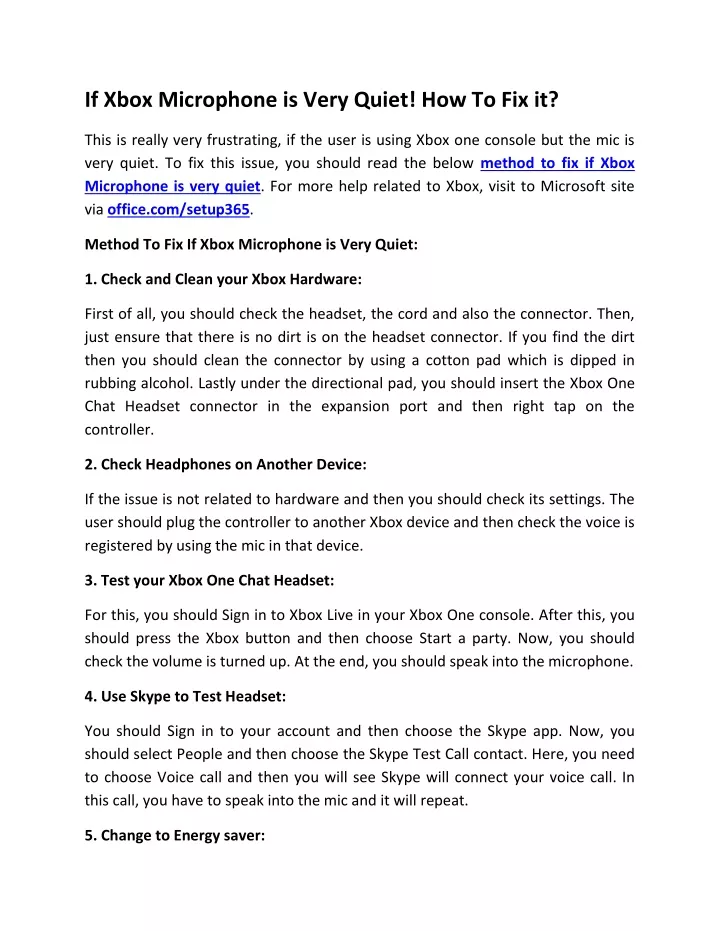 If Xbox Microphone is Very Quiet! How To Fix it?

This is really very frustrating, if the user is using Xbox one console but the mic is very quiet. To fix this issue, you should read the below method to fix if Xbox Microphone is very quiet. For more help related to Xbox, visit to Microsoft site via office.com/setup365.

Method To Fix If Xbox Microphone is Very Quiet:

1. Check and Clean your Xbox Hardware:

First of all, you should check the headset, the cord and also the connector. Then, just ensure that there is no dirt is on the headset connector. If you find the dirt then you should clean the connector by using a cotton pad which is dipped in rubbing alcohol. Lastly under the directional pad, you should insert the Xbox One Chat Headset connector in the expansion port and then right tap on the controller.

2. Check Headphones on Another Device:

If the issue is not related to hardware and then you should check its settings. The user should plug the controller to another Xbox device and then check the voice is registered by using the mic in that device.

3. Test your Xbox One Chat Headset:

For this, you should Sign in to Xbox Live in your Xbox One console. After this, you should press the Xbox button and then choose Start a party. Now, you should check the volume is turned up. At the end, you should speak into the microphone.

4. Use Skype to Test Headset:

You should Sign in to your account and then choose the Skype app. Now, you should select People and then choose the Skype Test Call contact. Here, you need to choose Voice call and then you will see Skype will connect your voice call. In this call, you have to speak into the mic and it will repeat.

5. Change to Energy saver: